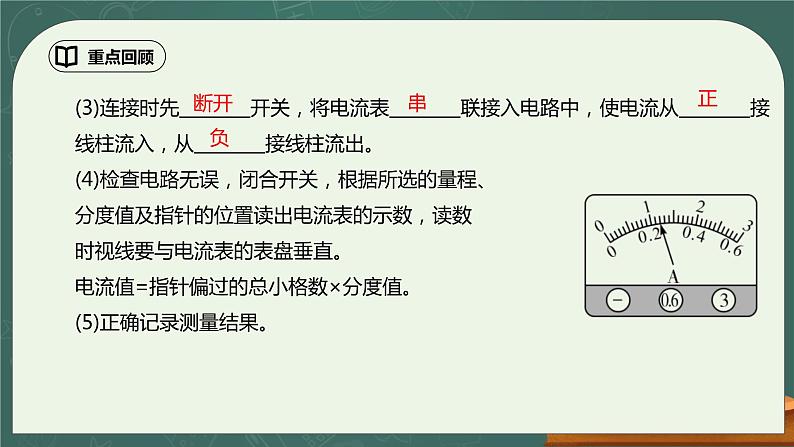 重点回顾

(3)连接时先___断开___开关，将电流表___串___联接入电路中，使电流从___正___接线柱流入，从___负___接线柱流出。

(4)检查电路无误，闭合开关，根据所选的量程、分度值及指针的位置读出电流表的示数，读数时视线要与电流表的表盘垂直。

电流值=指针偏过的总小格数×分度值。

(5)正确记录测量结果。

0 1 2 3
0 0.2 0.4 0.6
A
− 0.6 3